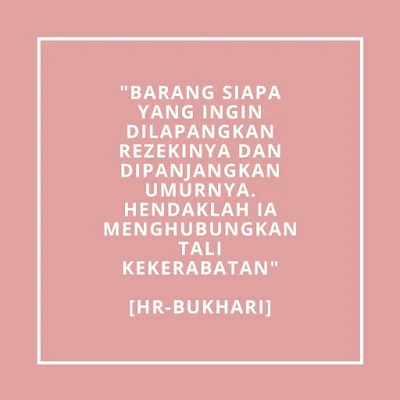 "BARANG SIAPA YANG INGIN DILAPANGKAN REZEKINYA DAN DIPANJANGKAN UMURNYA. HENDAKLAH IA MENGHUBUNGKAN TALI KEKERABATAN"

[HR-BUKHARI]